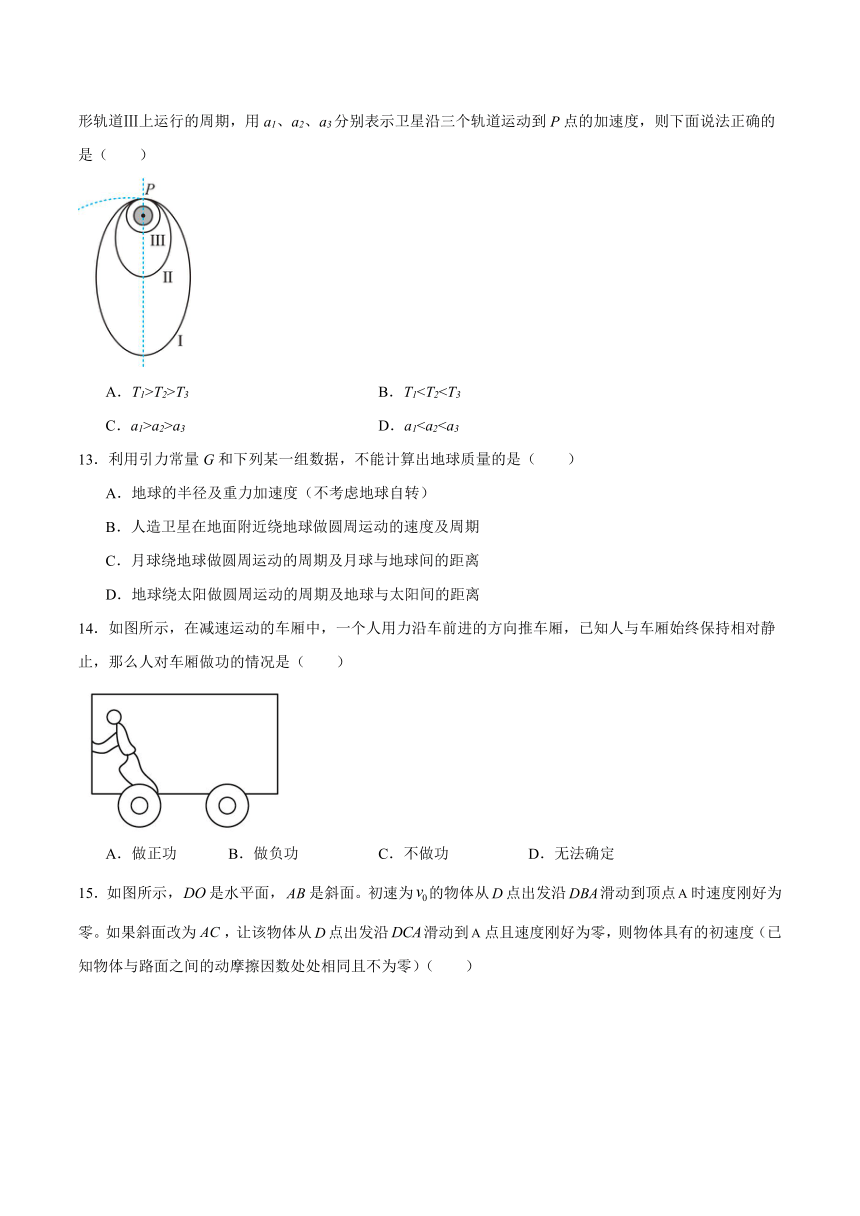 形轨道Ⅲ上运行的周期，用 $a_1$、$a_2$、$a_3$ 分别表示卫星沿三个轨道运动到 $P$ 点的加速度，则下面说法正确的是（　　）

P
Ⅲ
Ⅱ
Ⅰ

A．$T_1>T_2>T_3$　　B．$T_1<T_2<T_3$

C．$a_1>a_2>a_3$　　D．$a_1<a_2<a_3$

13．利用引力常量 $G$ 和下列某一组数据，不能计算出地球质量的是（　　）

A．地球的半径及重力加速度（不考虑地球自转）

B．人造卫星在地面附近绕地球做圆周运动的速度及周期

C．月球绕地球做圆周运动的周期及月球与地球间的距离

D．地球绕太阳做圆周运动的周期及地球与太阳间的距离

14．如图所示，在减速运动的车厢中，一个人用力沿车前进的方向推车厢，已知人与车厢始终保持相对静止，那么人对车厢做功的情况是（　　）

A．做正功　　B．做负功　　C．不做功　　D．无法确定

15．如图所示，$DO$ 是水平面，$AB$ 是斜面。初速为 $v_0$ 的物体从 $D$ 点出发沿 $DBA$ 滑动到顶点 A 时速度刚好为零。如果斜面改为 $AC$，让该物体从 $D$ 点出发沿 $DCA$ 滑动到 A 点且速度刚好为零，则物体具有的初速度（已知物体与路面之间的动摩擦因数处处相同且不为零）（　　）